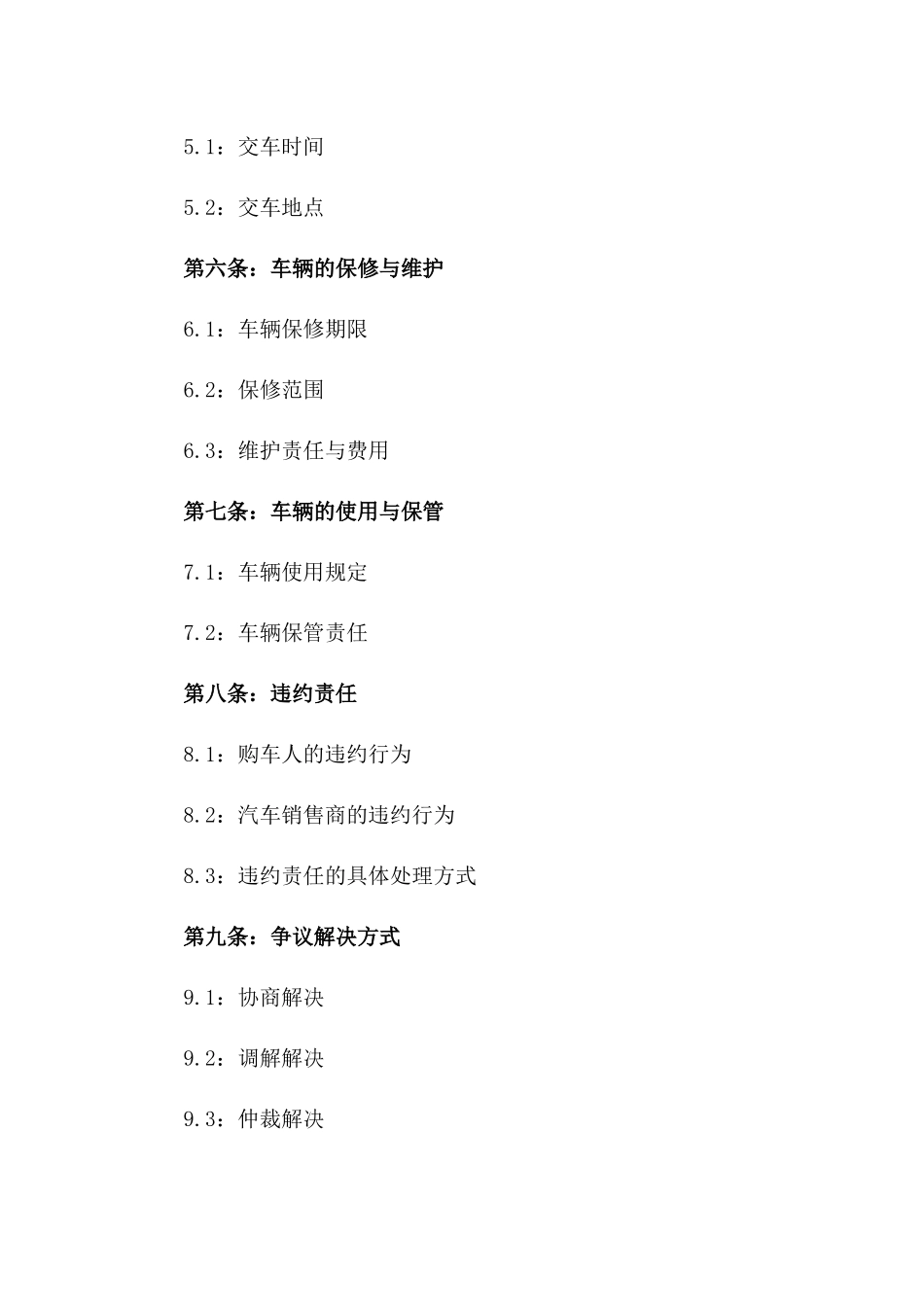 5.1：交车时间

5.2：交车地点

第六条：车辆的保修与维护

6.1：车辆保修期限

6.2：保修范围

6.3：维护责任与费用

第七条：车辆的使用与保管

7.1：车辆使用规定

7.2：车辆保管责任

第八条：违约责任

8.1：购车人的违约行为

8.2：汽车销售商的违约行为

8.3：违约责任的具体处理方式

第九条：争议解决方式

9.1：协商解决

9.2：调解解决

9.3：仲裁解决